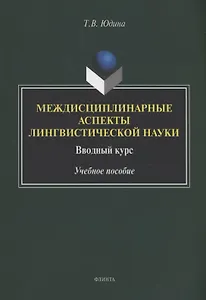 Т.В. Юдина

МЕЖДИСЦИПЛИНАРНЫЕ АСПЕКТЫ ЛИНГВИСТИЧЕСКОЙ НАУКИ

Вводный курс

Учебное пособие

ФЛИНТА